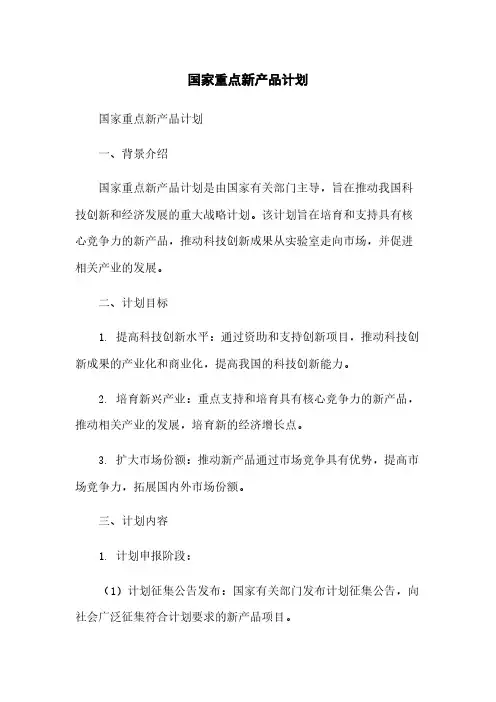 国家重点新产品计划

国家重点新产品计划

一、背景介绍

国家重点新产品计划是由国家有关部门主导，旨在推动我国科技创新和经济发展的重大战略计划。该计划旨在培育和支持具有核心竞争力的新产品，推动科技创新成果从实验室走向市场，并促进相关产业的发展。

二、计划目标

1. 提高科技创新水平：通过资助和支持创新项目，推动科技创新成果的产业化和商业化，提高我国的科技创新能力。

2. 培育新兴产业：重点支持和培育具有核心竞争力的新产品，推动相关产业的发展，培育新的经济增长点。

3. 扩大市场份额：推动新产品通过市场竞争具有优势，提高市场竞争力，拓展国内外市场份额。

三、计划内容

1. 计划申报阶段：

（1）计划征集公告发布：国家有关部门发布计划征集公告，向社会广泛征集符合计划要求的新产品项目。